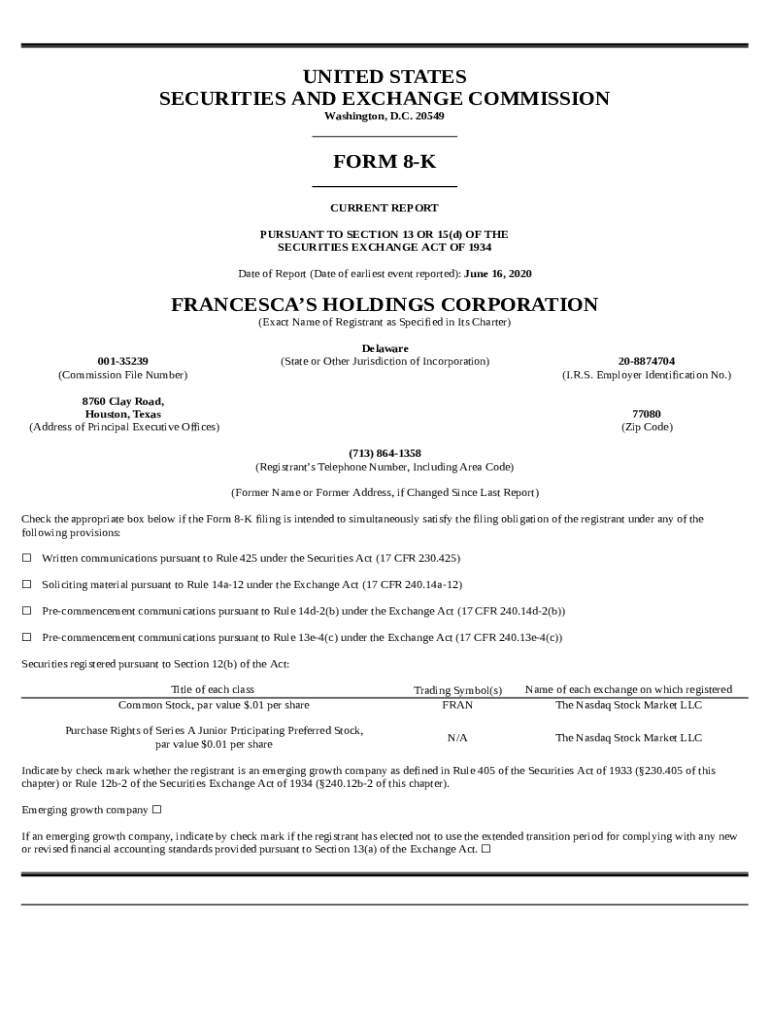 UNITED STATES
SECURITIES AND EXCHANGE COMMISSION
Washington, D.C. 20549

FORM 8-K

CURRENT REPORT

PURSUANT TO SECTION 13 OR 15(d) OF THE
SECURITIES EXCHANGE ACT OF 1934

Date of Report (Date of earliest event reported): June 16, 2020

FRANCESCA'S HOLDINGS CORPORATION
(Exact Name of Registrant as Specified in Its Charter)

Delaware
(State or Other Jurisdiction of Incorporation)

001-35239
(Commission File Number)

20-8874704
(I.R.S. Employer Identification No.)

8760 Clay Road,
Houston, Texas
(Address of Principal Executive Offices)

77080
(Zip Code)

(713) 864-1358
(Registrant's Telephone Number, Including Area Code)

(Former Name or Former Address, if Changed Since Last Report)

Check the appropriate box below if the Form 8-K filing is intended to simultaneously satisfy the filing obligation of the registrant under any of the following provisions:

☐ Written communications pursuant to Rule 425 under the Securities Act (17 CFR 230.425)

☐ Soliciting material pursuant to Rule 14a-12 under the Exchange Act (17 CFR 240.14a-12)

☐ Pre-commencement communications pursuant to Rule 14d-2(b) under the Exchange Act (17 CFR 240.14d-2(b))

☐ Pre-commencement communications pursuant to Rule 13e-4(c) under the Exchange Act (17 CFR 240.13e-4(c))

Securities registered pursuant to Section 12(b) of the Act:

| Title of each class | Trading Symbol(s) | Name of each exchange on which registered |
|---|---|---|
| Common Stock, par value $.01 per share | FRAN | The Nasdaq Stock Market LLC |
| Purchase Rights of Series A Junior Prticipating Preferred Stock, par value $0.01 per share | N/A | The Nasdaq Stock Market LLC |

Indicate by check mark whether the registrant is an emerging growth company as defined in Rule 405 of the Securities Act of 1933 (§230.405 of this chapter) or Rule 12b-2 of the Securities Exchange Act of 1934 (§240.12b-2 of this chapter).

Emerging growth company ☐

If an emerging growth company, indicate by check mark if the registrant has elected not to use the extended transition period for complying with any new or revised financial accounting standards provided pursuant to Section 13(a) of the Exchange Act. ☐